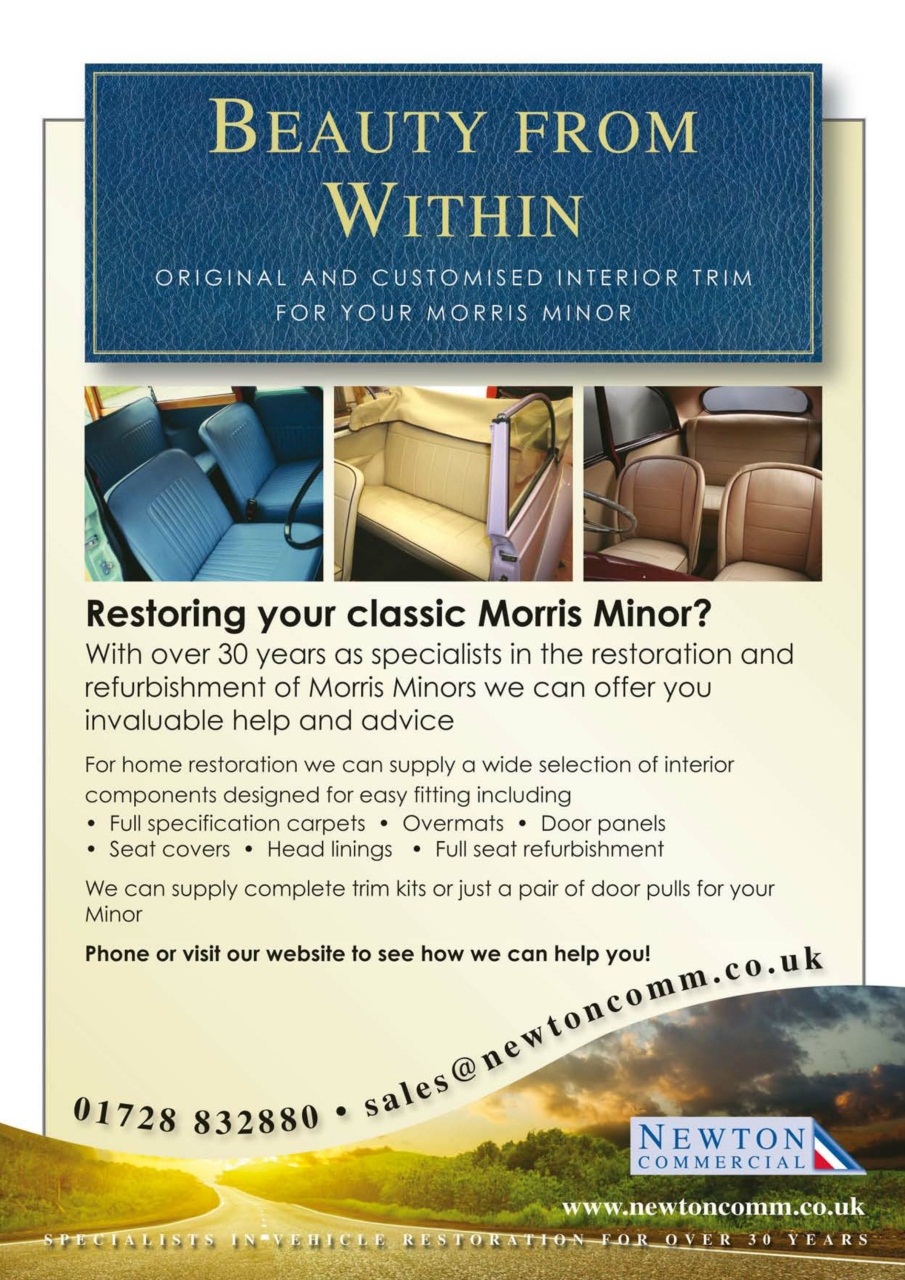 BEAUTY FROM WITHIN

ORIGINAL AND CUSTOMISED INTERIOR TRIM FOR YOUR MORRIS MINOR

Restoring your classic Morris Minor?

With over 30 years as specialists in the restoration and refurbishment of Morris Minors we can offer you invaluable help and advice

For home restoration we can supply a wide selection of interior components designed for easy fitting including
• Full specification carpets • Overmats • Door panels
• Seat covers • Head linings • Full seat refurbishment

We can supply complete trim kits or just a pair of door pulls for your Minor

Phone or visit our website to see how we can help you!

01728 832880 • sales@newtoncomm.co.uk

NEWTON COMMERCIAL

www.newtoncomm.co.uk

SPECIALISTS IN VEHICLE RESTORATION FOR OVER 30 YEARS